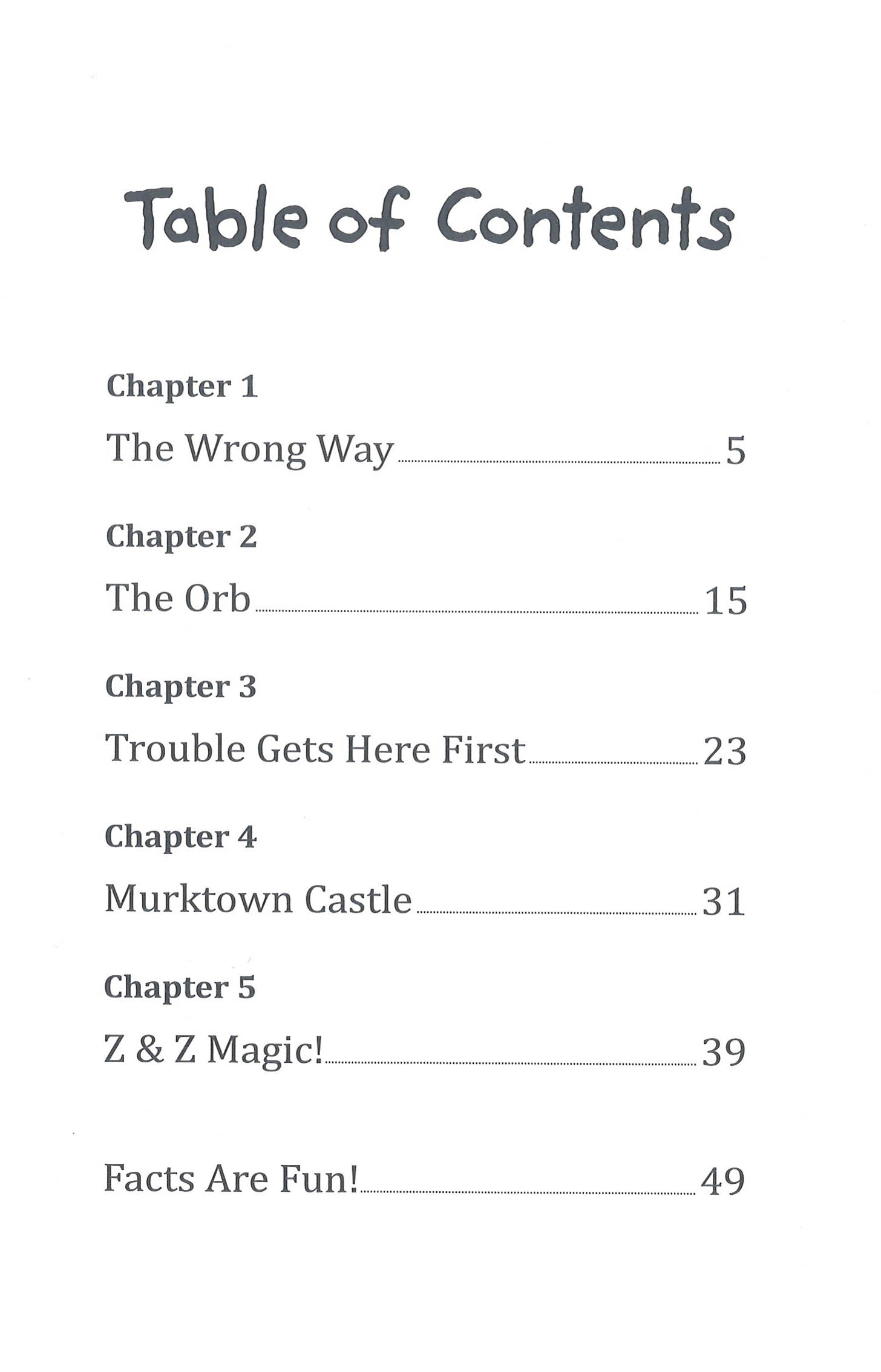 Table of Contents

Chapter 1

The Wrong Way 5

Chapter 2

The Orb 15

Chapter 3

Trouble Gets Here First 23

Chapter 4

Murktown Castle 31

Chapter 5

Z & Z Magic! 39

Facts Are Fun! 49